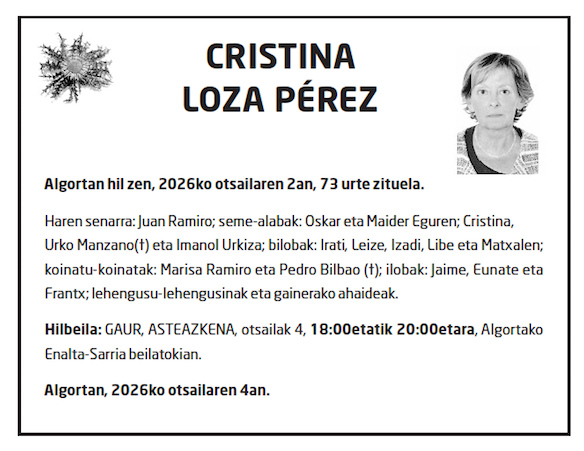 CRISTINA
LOZA PÉREZ

Algortan hil zen, 2026ko otsailaren 2an, 73 urte zituela.

Haren senarra: Juan Ramiro; seme-alabak: Oskar eta Maider Eguren; Cristina, Urko Manzano(†) eta Imanol Urkiza; bilobak: Irati, Leize, Izadi, Libe eta Matxalen; koinatu-koinatak: Marisa Ramiro eta Pedro Bilbao (†); ilobak: Jaime, Eunate eta Frantx; lehengusu-lehengusinak eta gainerako ahaideak.

Hilbeila: GAUR, ASTEAZKENA, otsailak 4, 18:00etatik 20:00etara, Algortako Enalta-Sarria beilatokian.

Algortan, 2026ko otsailaren 4an.